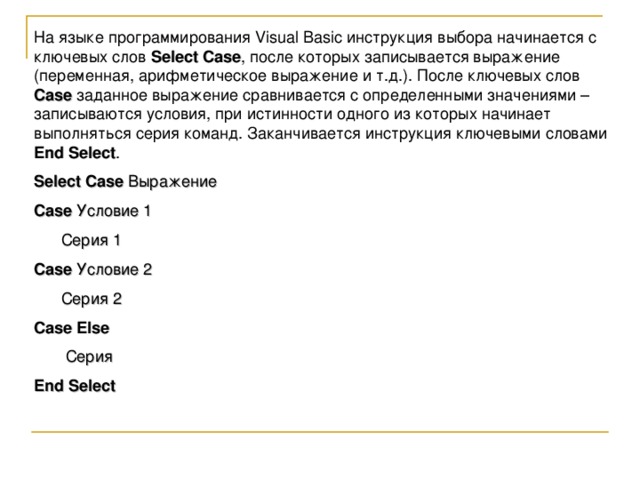 На языке программирования Visual Basic инструкция выбора начинается с ключевых слов Select Case, после которых записывается выражение (переменная, арифметическое выражение и т.д.). После ключевых слов Case заданное выражение сравнивается с определенными значениями – записываются условия, при истинности одного из которых начинает выполняться серия команд. Заканчивается инструкция ключевыми словами End Select.

Select Case Выражение

Case Условие 1

Серия 1

Case Условие 2

Серия 2

Case Else

Серия

End Select